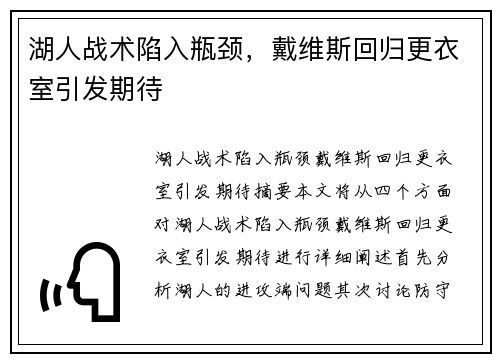 湖人战术陷入瓶颈，戴维斯回归更衣室引发期待

湖人战术陷入瓶颈戴维斯回归更衣室引发期待摘要本文将从四个方面对湖人战术陷入瓶颈戴维斯回归更衣室引发期待进行详细阐述首先分析湖人的进攻端问题其次讨论防守